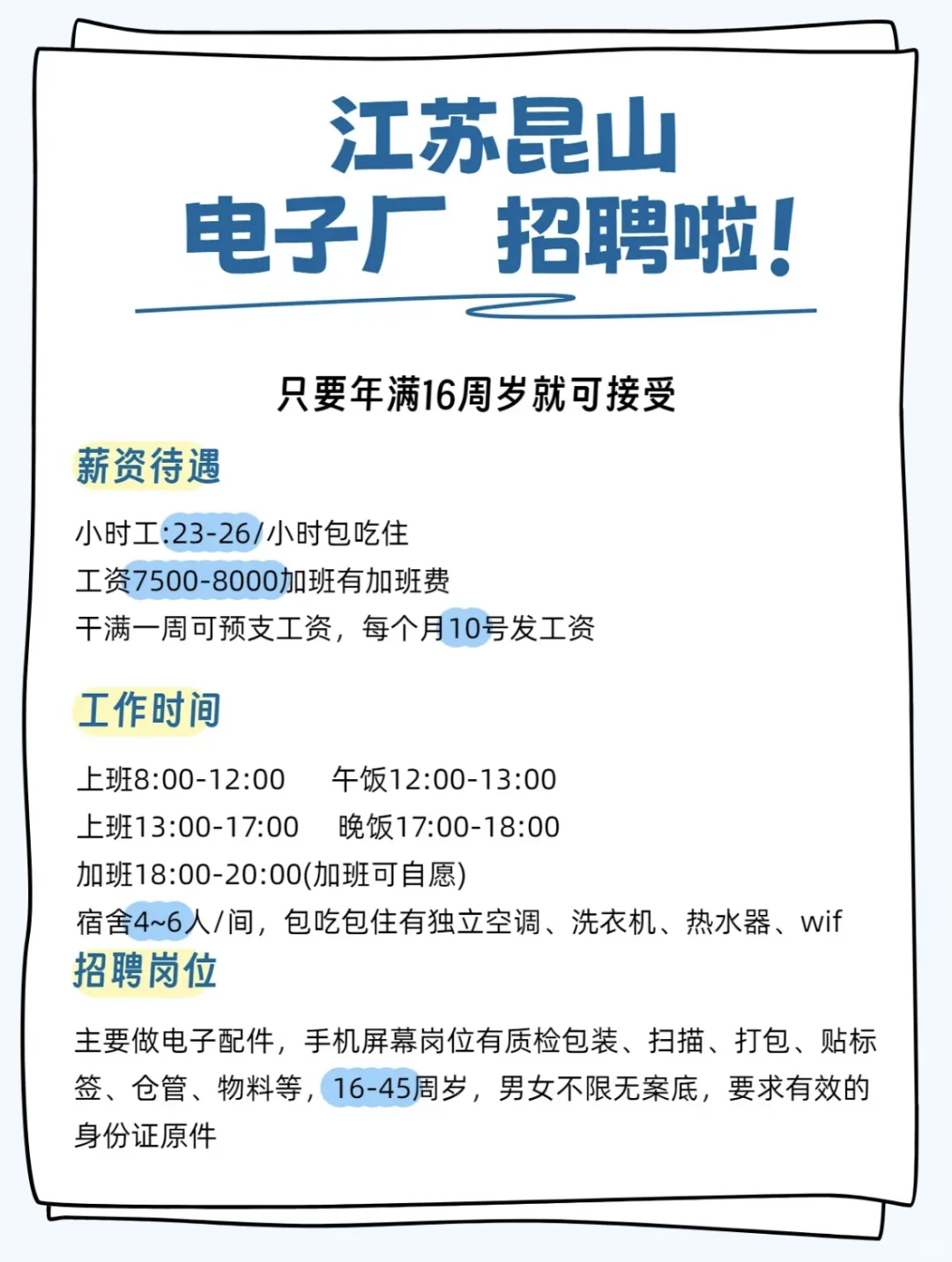 江苏昆山
电子厂 招聘啦！

只要年满16周岁就可接受

薪资待遇

小时工:23-26/小时包吃住
工资7500-8000加班有加班费
干满一周可预支工资，每个月10号发工资

工作时间

上班8:00-12:00 午饭12:00-13:00
上班13:00-17:00 晚饭17:00-18:00
加班18:00-20:00(加班可自愿)
宿舍4~6人/间，包吃包住有独立空调、洗衣机、热水器、wif

招聘岗位

主要做电子配件，手机屏幕岗位有质检包装、扫描、打包、贴标签、仓管、物料等，16-45周岁，男女不限无案底，要求有效的身份证原件